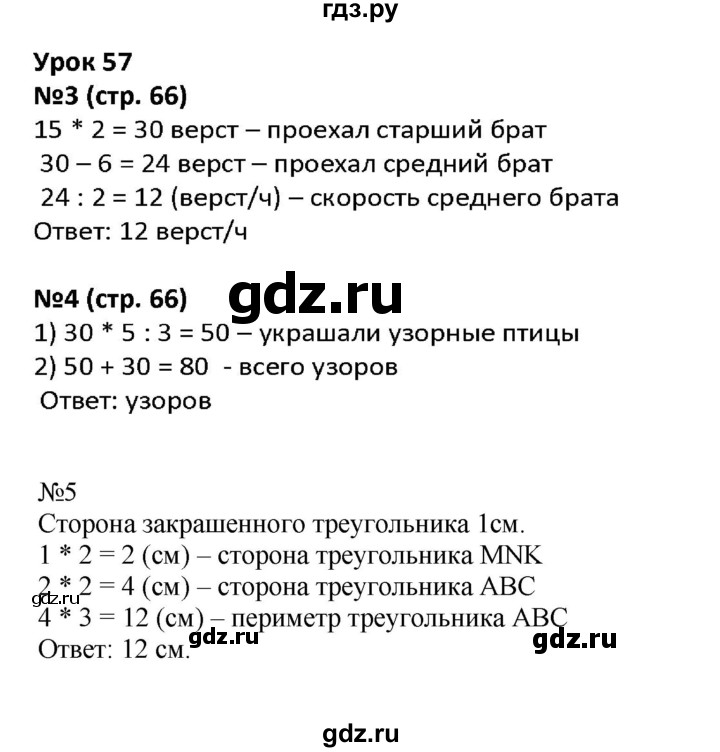 гдз.ру

Урок 57
№3 (стр. 66)
15 * 2 = 30 верст – проехал старший брат
30 – 6 = 24 верст – проехал средний брат
24 : 2 = 12 (верст/ч) – скорость среднего брата
Ответ: 12 верст/ч

№4 (стр. 66)
gdz.ru
1) 30 * 5 : 3 = 50 – украшали узорные птицы
2) 50 + 30 = 80 - всего узоров
Ответ: узоров

№5
Сторона закрашенного треугольника 1см.
1 * 2 = 2 (см) – сторона треугольника MNK
2 * 2 = 4 (см) – сторона треугольника ABC
gdz.ru
4 * 3 = 12 (см) – периметр треугольника ABC
Ответ: 12 см.
gdz.ru
gdz.ru

gdz.ru